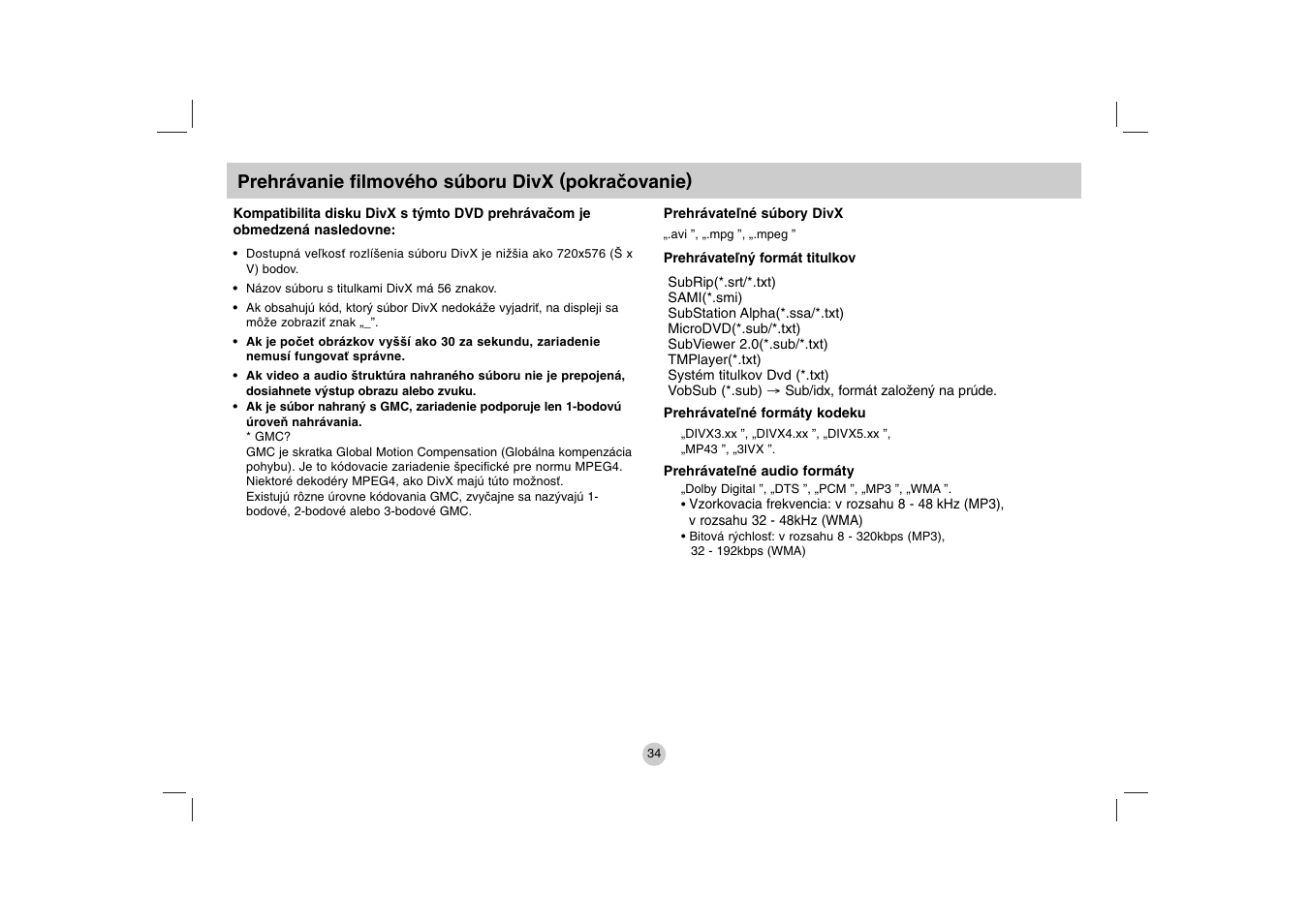 Prehrávanie filmového súboru DivX (pokračovanie)

Kompatibilita disku DivX s týmto DVD prehrávačom je obmedzená nasledovne:

• Dostupná veľkosť rozlíšenia súboru DivX je nižšia ako 720x576 (Š x V) bodov.
• Názov súboru s titulkami DivX má 56 znakov.
• Ak obsahujú kód, ktorý súbor DivX nedokáže vyjadriť, na displeji sa môže zobraziť znak „_".
• Ak je počet obrázkov vyšší ako 30 za sekundu, zariadenie nemusí fungovať správne.
• Ak video a audio štruktúra nahraného súboru nie je prepojená, dosiahnete výstup obrazu alebo zvuku.
• Ak je súbor nahraný s GMC, zariadenie podporuje len 1-bodovú úroveň nahrávania.
* GMC?
GMC je skratka Global Motion Compensation (Globálna kompenzácia pohybu). Je to kódovacie zariadenie špecifické pre normu MPEG4. Niektoré dekodéry MPEG4, ako DivX majú túto možnosť.
Existujú rôzne úrovne kódovania GMC, zvyčajne sa nazývajú 1-bodové, 2-bodové alebo 3-bodové GMC.

Prehrávateľné súbory DivX
„.avi ", „.mpg ", „.mpeg "

Prehrávateľný formát titulkov
SubRip(*.srt/*.txt)
SAMI(*.smi)
SubStation Alpha(*.ssa/*.txt)
MicroDVD(*.sub/*.txt)
SubViewer 2.0(*.sub/*.txt)
TMPlayer(*.txt)
Systém titulkov Dvd (*.txt)
VobSub (*.sub) → Sub/idx, formát založený na prúde.

Prehrávateľné formáty kodeku
„DIVX3.xx ", „DIVX4.xx ", „DIVX5.xx ", „MP43 ", „3IVX ".

Prehrávateľné audio formáty
„Dolby Digital ", „DTS ", „PCM ", „MP3 ", „WMA ".
• Vzorkovacia frekvencia: v rozsahu 8 - 48 kHz (MP3), v rozsahu 32 - 48kHz (WMA)
• Bitová rýchlosť: v rozsahu 8 - 320kbps (MP3), 32 - 192kbps (WMA)

34